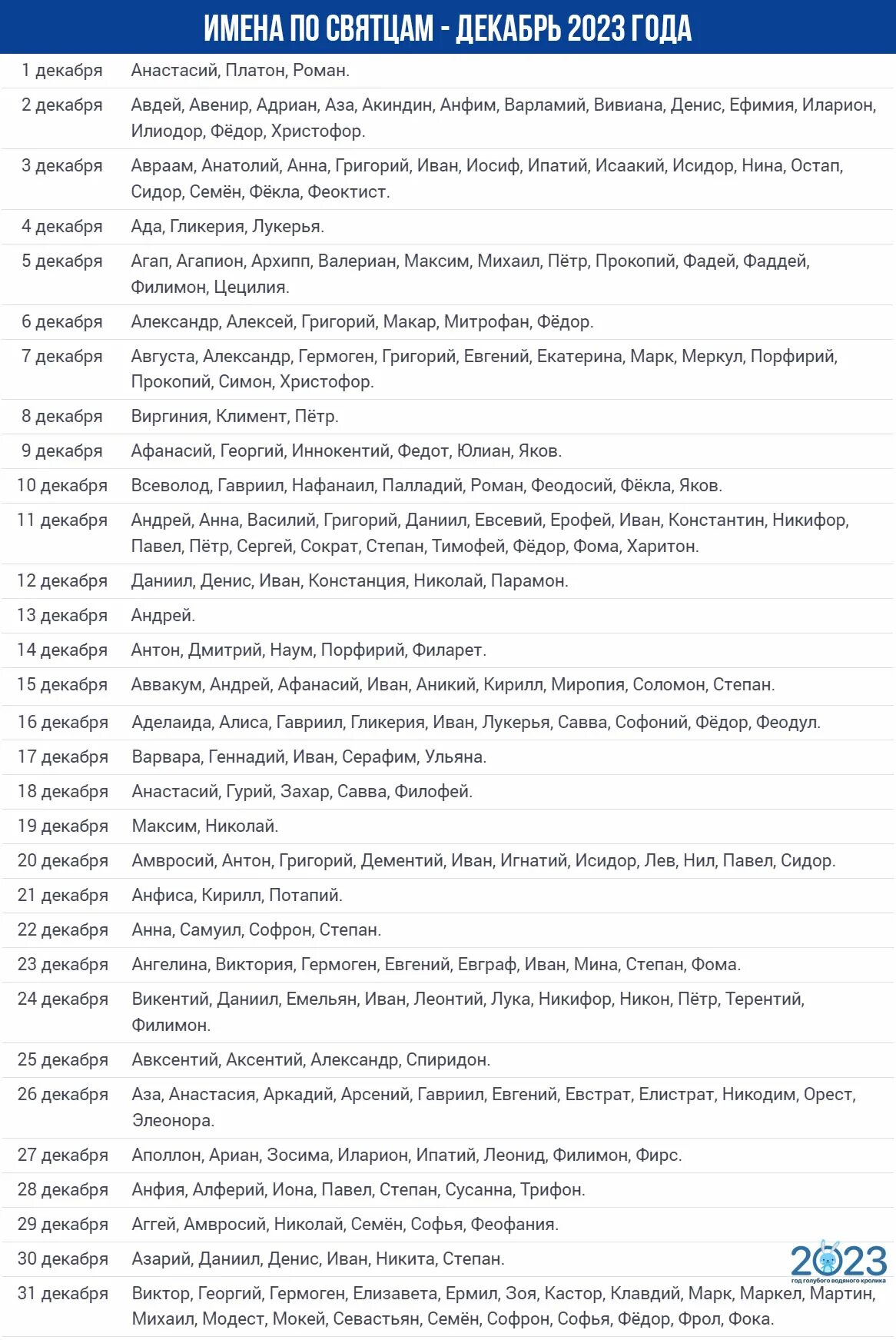 ИМЕНА ПО СВЯТЦАМ - ДЕКАБРЬ 2023 ГОДА

| | |
|---|---|
| 1 декабря | Анастасий, Платон, Роман. |
| 2 декабря | Авдей, Авенир, Адриан, Аза, Акиндин, Анфим, Варламий, Вивиана, Денис, Ефимия, Иларион, Илиодор, Фёдор, Христофор. |
| 3 декабря | Авраам, Анатолий, Анна, Григорий, Иван, Иосиф, Ипатий, Исаакий, Исидор, Нина, Остап, Сидор, Семён, Фёкла, Феоктист. |
| 4 декабря | Ада, Гликерия, Лукерья. |
| 5 декабря | Агап, Агапион, Архипп, Валериан, Максим, Михаил, Пётр, Прокопий, Фадей, Фаддей, Филимон, Цецилия. |
| 6 декабря | Александр, Алексей, Григорий, Макар, Митрофан, Фёдор. |
| 7 декабря | Августа, Александр, Гермоген, Григорий, Евгений, Екатерина, Марк, Меркул, Порфирий, Прокопий, Симон, Христофор. |
| 8 декабря | Виргиния, Климент, Пётр. |
| 9 декабря | Афанасий, Георгий, Иннокентий, Федот, Юлиан, Яков. |
| 10 декабря | Всеволод, Гавриил, Нафанаил, Палладий, Роман, Феодосий, Фёкла, Яков. |
| 11 декабря | Андрей, Анна, Василий, Григорий, Даниил, Евсевий, Ерофей, Иван, Константин, Никифор, Павел, Пётр, Сергей, Сократ, Степан, Тимофей, Фёдор, Фома, Харитон. |
| 12 декабря | Даниил, Денис, Иван, Констанция, Николай, Парамон. |
| 13 декабря | Андрей. |
| 14 декабря | Антон, Дмитрий, Наум, Порфирий, Филарет. |
| 15 декабря | Аввакум, Андрей, Афанасий, Иван, Аникий, Кирилл, Миропия, Соломон, Степан. |
| 16 декабря | Аделаида, Алиса, Гавриил, Гликерия, Иван, Лукерья, Савва, Софоний, Фёдор, Феодул. |
| 17 декабря | Варвара, Геннадий, Иван, Серафим, Ульяна. |
| 18 декабря | Анастасий, Гурий, Захар, Савва, Филофей. |
| 19 декабря | Максим, Николай. |
| 20 декабря | Амвросий, Антон, Григорий, Дементий, Иван, Игнатий, Исидор, Лев, Нил, Павел, Сидор. |
| 21 декабря | Анфиса, Кирилл, Потапий. |
| 22 декабря | Анна, Самуил, Софрон, Степан. |
| 23 декабря | Ангелина, Виктория, Гермоген, Евгений, Евграф, Иван, Мина, Степан, Фома. |
| 24 декабря | Викентий, Даниил, Емельян, Иван, Леонтий, Лука, Никифор, Никон, Пётр, Терентий, Филимон. |
| 25 декабря | Авксентий, Аксентий, Александр, Спиридон. |
| 26 декабря | Аза, Анастасия, Аркадий, Арсений, Гавриил, Евгений, Евстрат, Елистрат, Никодим, Орест, Элеонора. |
| 27 декабря | Аполлон, Ариан, Зосима, Иларион, Ипатий, Леонид, Филимон, Фирс. |
| 28 декабря | Анфия, Алферий, Иона, Павел, Степан, Сусанна, Трифон. |
| 29 декабря | Аггей, Амвросий, Николай, Семён, Софья, Феофания. |
| 30 декабря | Азарий, Даниил, Денис, Иван, Никита, Степан. |
| 31 декабря | Виктор, Георгий, Гермоген, Елизавета, Ермил, Зоя, Кастор, Клавдий, Марк, Маркел, Мартин, Михаил, Модест, Мокей, Севастьян, Семён, Софрон, Софья, Фёдор, Фрол, Фока. |

2023
год голубого водяного кролика